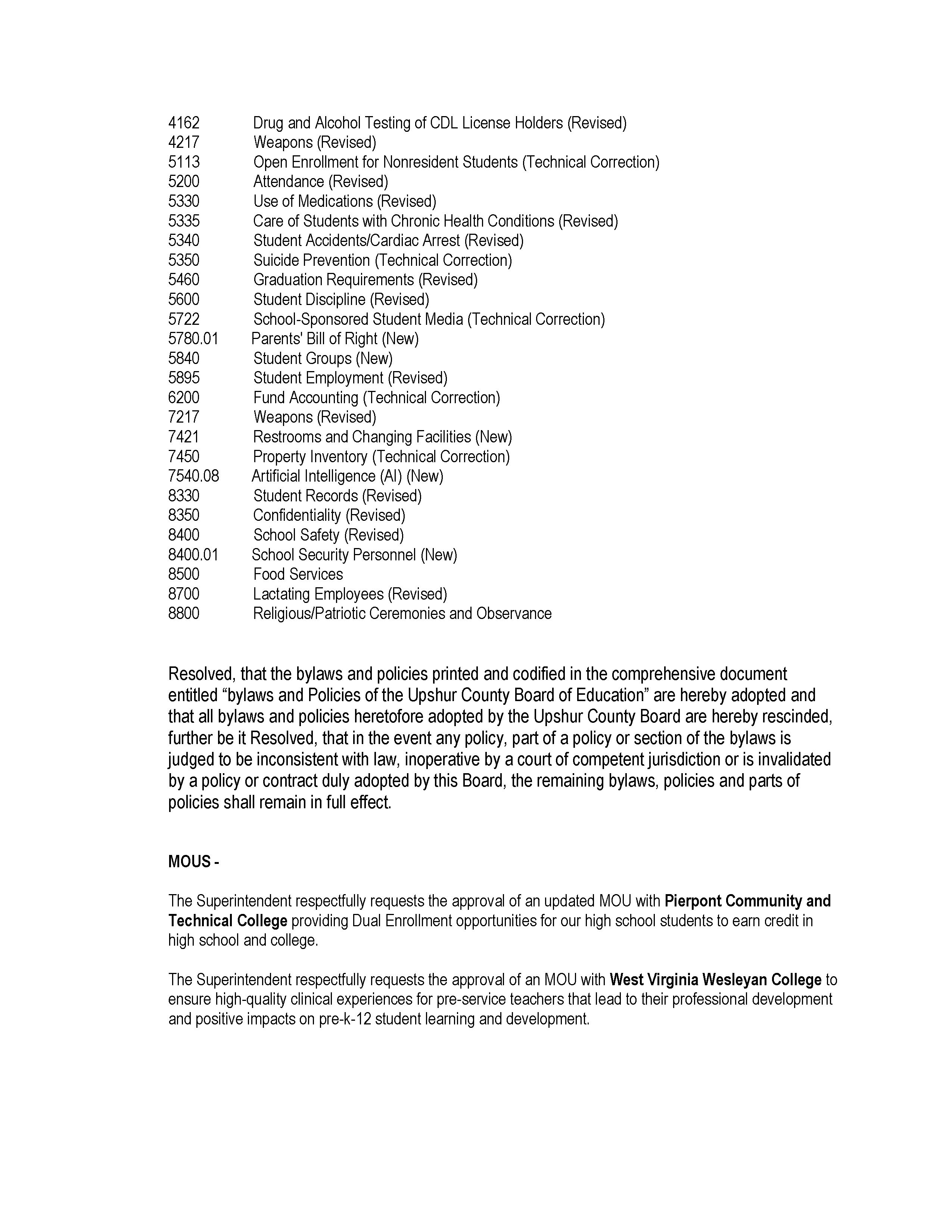 4162 Drug and Alcohol Testing of CDL License Holders (Revised)
4217 Weapons (Revised)
5113 Open Enrollment for Nonresident Students (Technical Correction)
5200 Attendance (Revised)
5330 Use of Medications (Revised)
5335 Care of Students with Chronic Health Conditions (Revised)
5340 Student Accidents/Cardiac Arrest (Revised)
5350 Suicide Prevention (Technical Correction)
5460 Graduation Requirements (Revised)
5600 Student Discipline (Revised)
5722 School-Sponsored Student Media (Technical Correction)
5780.01 Parents' Bill of Right (New)
5840 Student Groups (New)
5895 Student Employment (Revised)
6200 Fund Accounting (Technical Correction)
7217 Weapons (Revised)
7421 Restrooms and Changing Facilities (New)
7450 Property Inventory (Technical Correction)
7540.08 Artificial Intelligence (AI) (New)
8330 Student Records (Revised)
8350 Confidentiality (Revised)
8400 School Safety (Revised)
8400.01 School Security Personnel (New)
8500 Food Services
8700 Lactating Employees (Revised)
8800 Religious/Patriotic Ceremonies and Observance

Resolved, that the bylaws and policies printed and codified in the comprehensive document entitled “bylaws and Policies of the Upshur County Board of Education” are hereby adopted and that all bylaws and policies heretofore adopted by the Upshur County Board are hereby rescinded, further be it Resolved, that in the event any policy, part of a policy or section of the bylaws is judged to be inconsistent with law, inoperative by a court of competent jurisdiction or is invalidated by a policy or contract duly adopted by this Board, the remaining bylaws, policies and parts of policies shall remain in full effect.

MOUS -

The Superintendent respectfully requests the approval of an updated MOU with Pierpont Community and Technical College providing Dual Enrollment opportunities for our high school students to earn credit in high school and college.

The Superintendent respectfully requests the approval of an MOU with West Virginia Wesleyan College to ensure high-quality clinical experiences for pre-service teachers that lead to their professional development and positive impacts on pre-k-12 student learning and development.